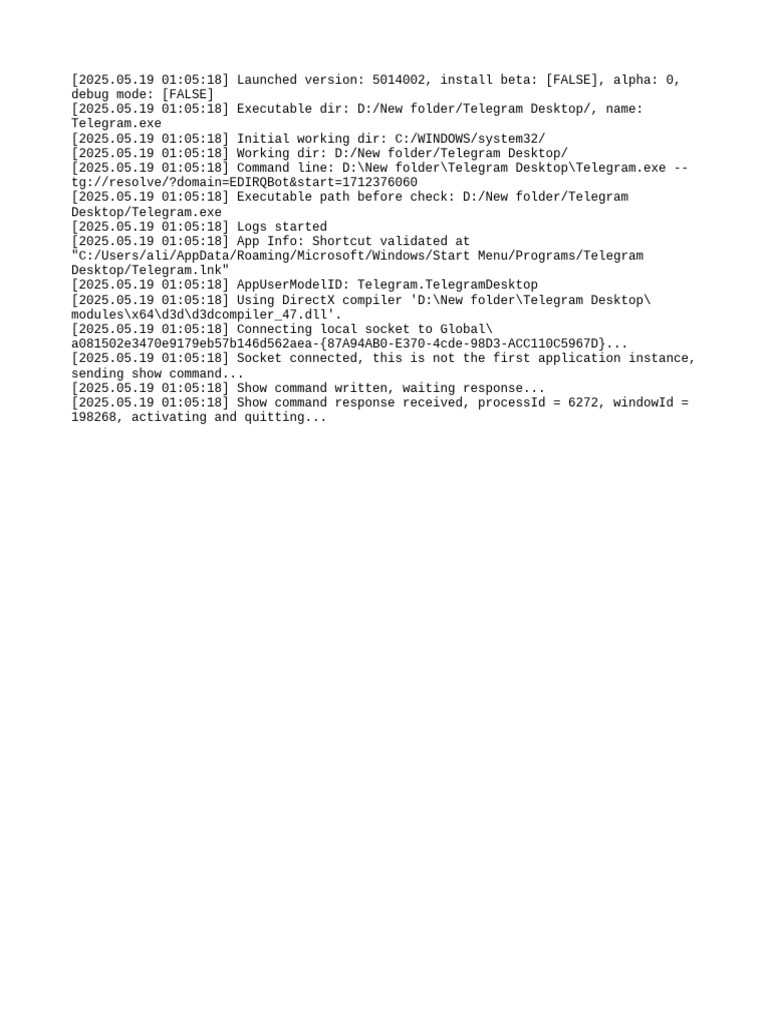 [2025.05.19 01:05:18] Launched version: 5014002, install beta: [FALSE], alpha: 0, debug mode: [FALSE]
[2025.05.19 01:05:18] Executable dir: D:/New folder/Telegram Desktop/, name: Telegram.exe
[2025.05.19 01:05:18] Initial working dir: C:/WINDOWS/system32/
[2025.05.19 01:05:18] Working dir: D:/New folder/Telegram Desktop/
[2025.05.19 01:05:18] Command line: D:\New folder\Telegram Desktop\Telegram.exe -- tg://resolve/?domain=EDIRQBot&start=1712376060
[2025.05.19 01:05:18] Executable path before check: D:/New folder/Telegram Desktop/Telegram.exe
[2025.05.19 01:05:18] Logs started
[2025.05.19 01:05:18] App Info: Shortcut validated at "C:/Users/ali/AppData/Roaming/Microsoft/Windows/Start Menu/Programs/Telegram Desktop/Telegram.lnk"
[2025.05.19 01:05:18] AppUserModelID: Telegram.TelegramDesktop
[2025.05.19 01:05:18] Using DirectX compiler 'D:\New folder\Telegram Desktop\modules\x64\d3d\d3dcompiler_47.dll'.
[2025.05.19 01:05:18] Connecting local socket to Global\a081502e3470e9179eb57b146d562aea-{87A94AB0-E370-4cde-98D3-ACC110C5967D}...
[2025.05.19 01:05:18] Socket connected, this is not the first application instance, sending show command...
[2025.05.19 01:05:18] Show command written, waiting response...
[2025.05.19 01:05:18] Show command response received, processId = 6272, windowId = 198268, activating and quitting...